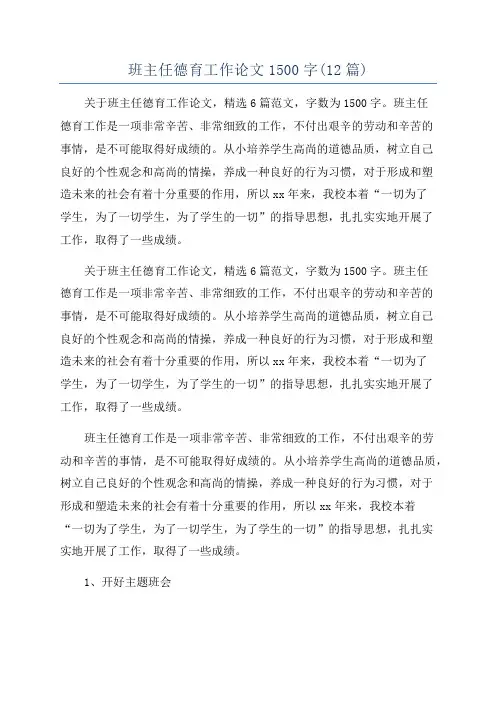 班主任德育工作论文1500字(12篇)

关于班主任德育工作论文，精选6篇范文，字数为1500字。班主任德育工作是一项非常辛苦、非常细致的工作，不付出艰辛的劳动和辛苦的事情，是不可能取得好成绩的。从小培养学生高尚的道德品质，树立自己良好的个性观念和高尚的情操，养成一种良好的行为习惯，对于形成和塑造未来的社会有着十分重要的作用，所以xx年来，我校本着“一切为了学生，为了一切学生，为了学生的一切”的指导思想，扎扎实实地开展了工作，取得了一些成绩。

关于班主任德育工作论文，精选6篇范文，字数为1500字。班主任德育工作是一项非常辛苦、非常细致的工作，不付出艰辛的劳动和辛苦的事情，是不可能取得好成绩的。从小培养学生高尚的道德品质，树立自己良好的个性观念和高尚的情操，养成一种良好的行为习惯，对于形成和塑造未来的社会有着十分重要的作用，所以xx年来，我校本着“一切为了学生，为了一切学生，为了学生的一切”的指导思想，扎扎实实地开展了工作，取得了一些成绩。

班主任德育工作是一项非常辛苦、非常细致的工作，不付出艰辛的劳动和辛苦的事情，是不可能取得好成绩的。从小培养学生高尚的道德品质，树立自己良好的个性观念和高尚的情操，养成一种良好的行为习惯，对于形成和塑造未来的社会有着十分重要的作用，所以xx年来，我校本着“一切为了学生，为了一切学生，为了学生的一切”的指导思想，扎扎实实地开展了工作，取得了一些成绩。

1、开好主题班会